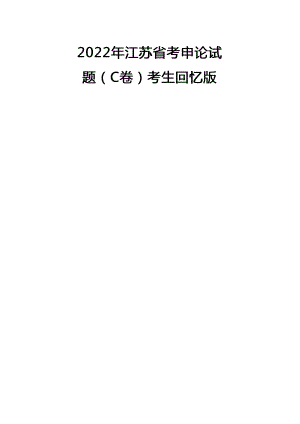 2022年江苏省考申论试题（C卷）考生回忆版